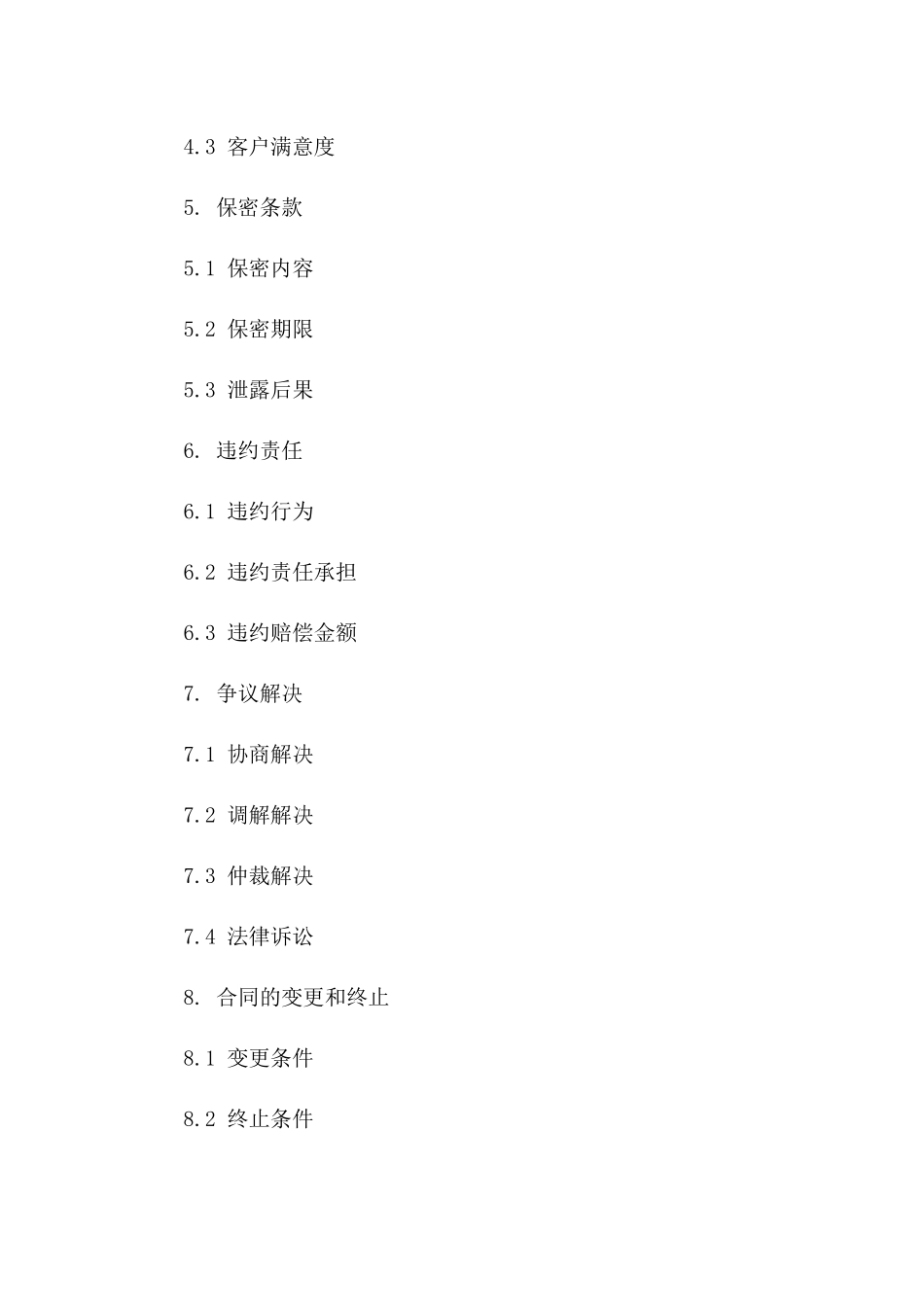 4.3 客户满意度

5. 保密条款

5.1 保密内容

5.2 保密期限

5.3 泄露后果

6. 违约责任

6.1 违约行为

6.2 违约责任承担

6.3 违约赔偿金额

7. 争议解决

7.1 协商解决

7.2 调解解决

7.3 仲裁解决

7.4 法律诉讼

8. 合同的变更和终止

8.1 变更条件

8.2 终止条件